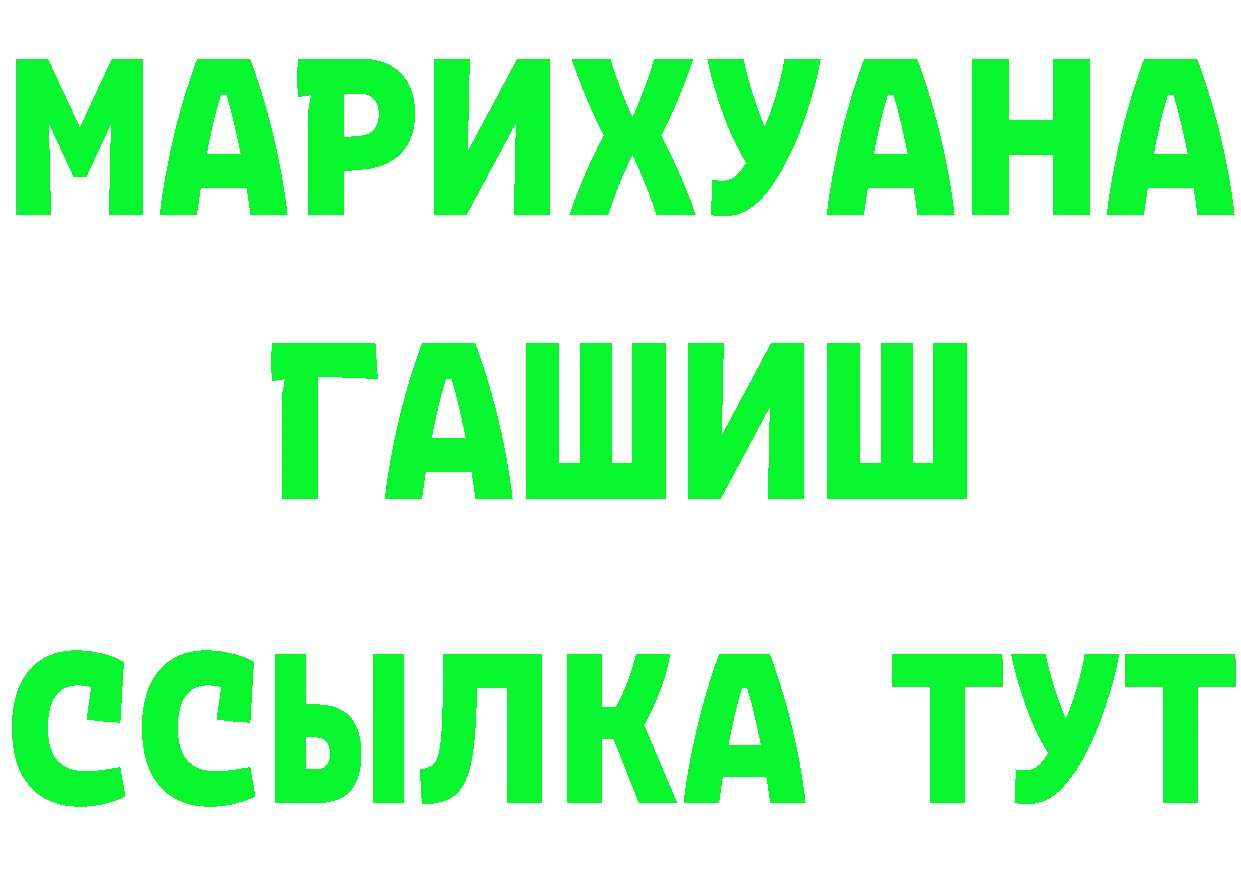 МАРИХУАНА
ГАШИШ
ССЫЛКА ТУТ